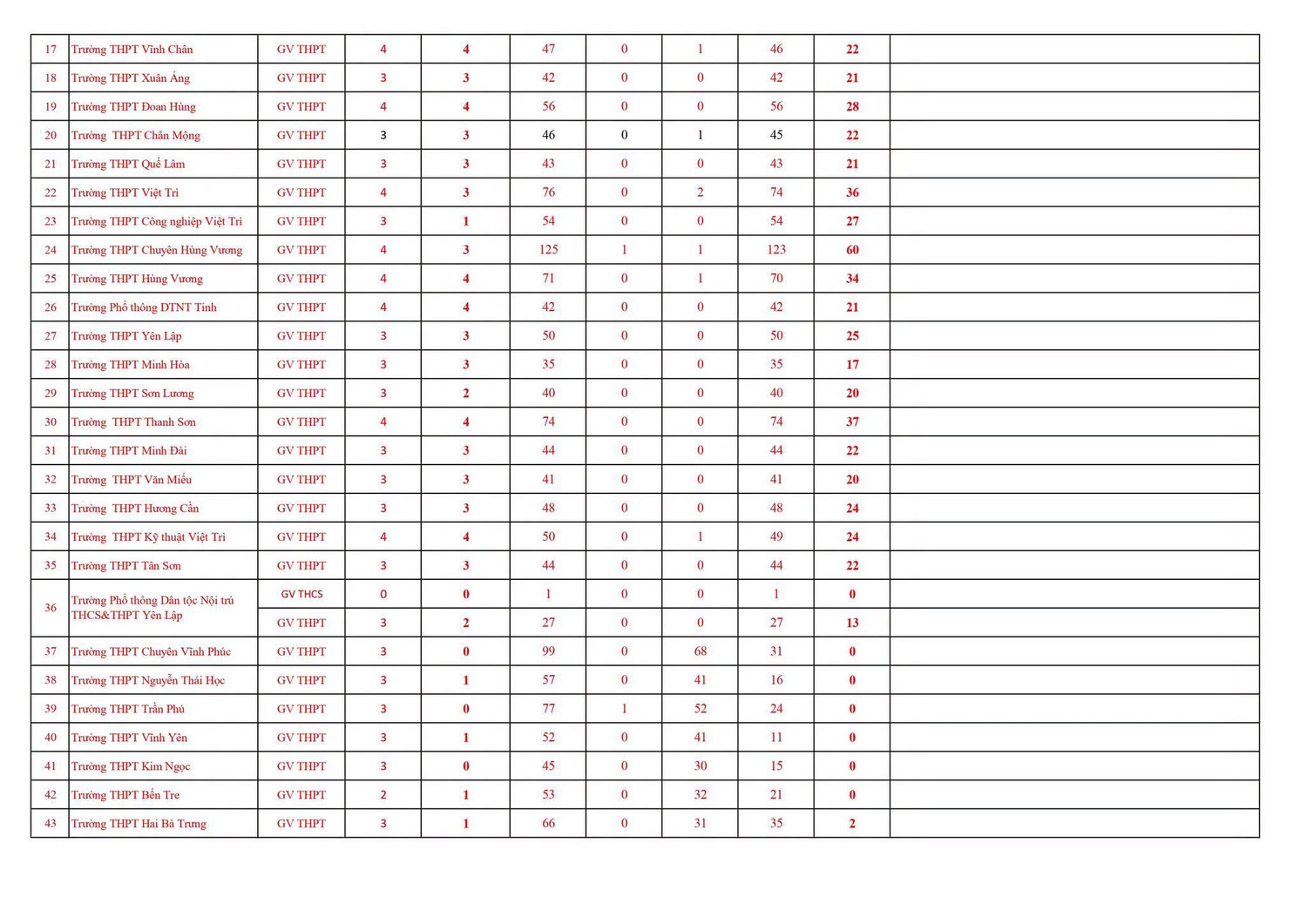 | 17 | Trường THPT Vĩnh Chân | GV THPT | 4 | 4 | 47 | 0 | 1 | 46 | 22 |  |
|---|---|---|---|---|---|---|---|---|---|---|
| 18 | Trường THPT Xuân Áng | GV THPT | 3 | 3 | 42 | 0 | 0 | 42 | 21 |  |
| 19 | Trường THPT Đoan Hùng | GV THPT | 4 | 4 | 56 | 0 | 0 | 56 | 28 |  |
| 20 | Trường THPT Chân Mộng | GV THPT | 3 | 3 | 46 | 0 | 1 | 45 | 22 |  |
| 21 | Trường THPT Quế Lâm | GV THPT | 3 | 3 | 43 | 0 | 0 | 43 | 21 |  |
| 22 | Trường THPT Việt Trì | GV THPT | 4 | 3 | 76 | 0 | 2 | 74 | 36 |  |
| 23 | Trường THPT Công nghiệp Việt Trì | GV THPT | 3 | 1 | 54 | 0 | 0 | 54 | 27 |  |
| 24 | Trường THPT Chuyên Hùng Vương | GV THPT | 4 | 3 | 125 | 1 | 1 | 123 | 60 |  |
| 25 | Trường THPT Hùng Vương | GV THPT | 4 | 4 | 71 | 0 | 1 | 70 | 34 |  |
| 26 | Trường Phổ thông DTNT Tỉnh | GV THPT | 4 | 4 | 42 | 0 | 0 | 42 | 21 |  |
| 27 | Trường THPT Yên Lập | GV THPT | 3 | 3 | 50 | 0 | 0 | 50 | 25 |  |
| 28 | Trường THPT Minh Hòa | GV THPT | 3 | 3 | 35 | 0 | 0 | 35 | 17 |  |
| 29 | Trường THPT Sơn Lương | GV THPT | 3 | 2 | 40 | 0 | 0 | 40 | 20 |  |
| 30 | Trường THPT Thanh Sơn | GV THPT | 4 | 4 | 74 | 0 | 0 | 74 | 37 |  |
| 31 | Trường THPT Minh Đài | GV THPT | 3 | 3 | 44 | 0 | 0 | 44 | 22 |  |
| 32 | Trường THPT Văn Miếu | GV THPT | 3 | 3 | 41 | 0 | 0 | 41 | 20 |  |
| 33 | Trường THPT Hương Cần | GV THPT | 3 | 3 | 48 | 0 | 0 | 48 | 24 |  |
| 34 | Trường THPT Kỹ thuật Việt Trì | GV THPT | 4 | 4 | 50 | 0 | 1 | 49 | 24 |  |
| 35 | Trường THPT Tân Sơn | GV THPT | 3 | 3 | 44 | 0 | 0 | 44 | 22 |  |
| 36 | Trường Phổ thông Dân tộc Nội trú THCS&THPT Yên Lập | GV THCS | 0 | 0 | 1 | 0 | 0 | 1 | 0 |  |
|  |  | GV THPT | 3 | 2 | 27 | 0 | 0 | 27 | 13 |  |
| 37 | Trường THPT Chuyên Vĩnh Phúc | GV THPT | 3 | 0 | 99 | 0 | 68 | 31 | 0 |  |
| 38 | Trường THPT Nguyễn Thái Học | GV THPT | 3 | 1 | 57 | 0 | 41 | 16 | 0 |  |
| 39 | Trường THPT Trần Phú | GV THPT | 3 | 0 | 77 | 1 | 52 | 24 | 0 |  |
| 40 | Trường THPT Vĩnh Yên | GV THPT | 3 | 1 | 52 | 0 | 41 | 11 | 0 |  |
| 41 | Trường THPT Kim Ngọc | GV THPT | 3 | 0 | 45 | 0 | 30 | 15 | 0 |  |
| 42 | Trường THPT Bến Tre | GV THPT | 2 | 1 | 53 | 0 | 32 | 21 | 0 |  |
| 43 | Trường THPT Hai Bà Trưng | GV THPT | 3 | 1 | 66 | 0 | 31 | 35 | 2 |  |